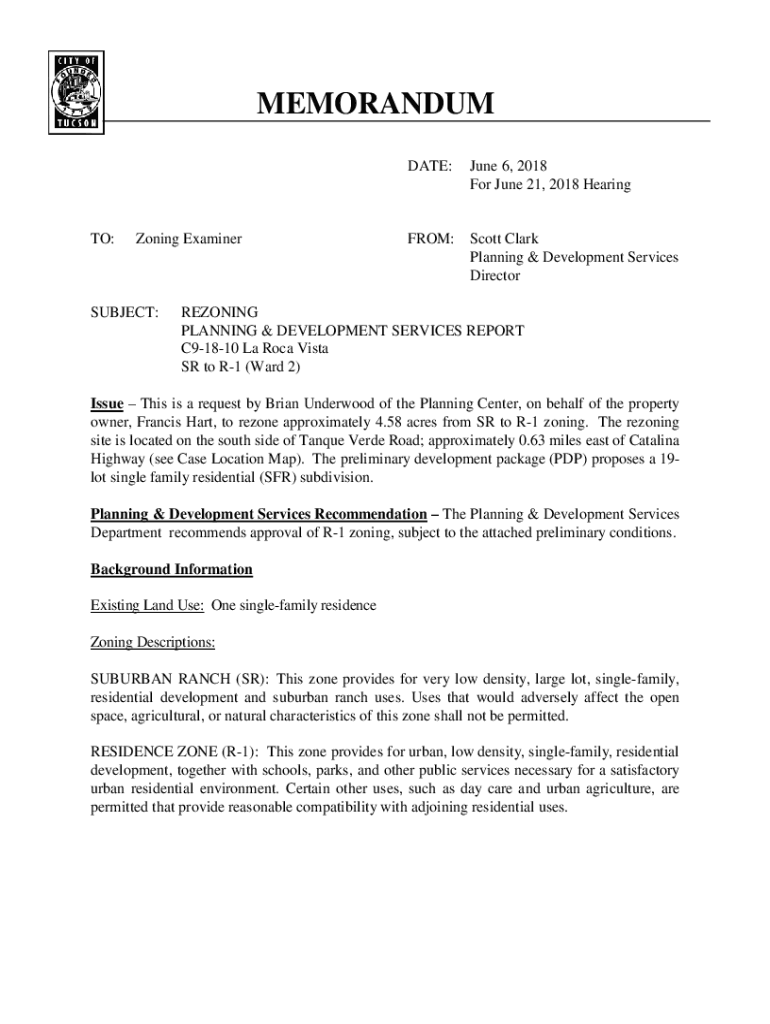 CITY OF
TUCSON

MEMORANDUM

DATE: June 6, 2018
For June 21, 2018 Hearing

TO: Zoning Examiner

FROM: Scott Clark
Planning & Development Services
Director

SUBJECT: REZONING
PLANNING & DEVELOPMENT SERVICES REPORT
C9-18-10 La Roca Vista
SR to R-1 (Ward 2)

Issue – This is a request by Brian Underwood of the Planning Center, on behalf of the property owner, Francis Hart, to rezone approximately 4.58 acres from SR to R-1 zoning. The rezoning site is located on the south side of Tanque Verde Road; approximately 0.63 miles east of Catalina Highway (see Case Location Map). The preliminary development package (PDP) proposes a 19-lot single family residential (SFR) subdivision.

Planning & Development Services Recommendation – The Planning & Development Services Department recommends approval of R-1 zoning, subject to the attached preliminary conditions.

Background Information

Existing Land Use: One single-family residence

Zoning Descriptions:

SUBURBAN RANCH (SR): This zone provides for very low density, large lot, single-family, residential development and suburban ranch uses. Uses that would adversely affect the open space, agricultural, or natural characteristics of this zone shall not be permitted.

RESIDENCE ZONE (R-1): This zone provides for urban, low density, single-family, residential development, together with schools, parks, and other public services necessary for a satisfactory urban residential environment. Certain other uses, such as day care and urban agriculture, are permitted that provide reasonable compatibility with adjoining residential uses.